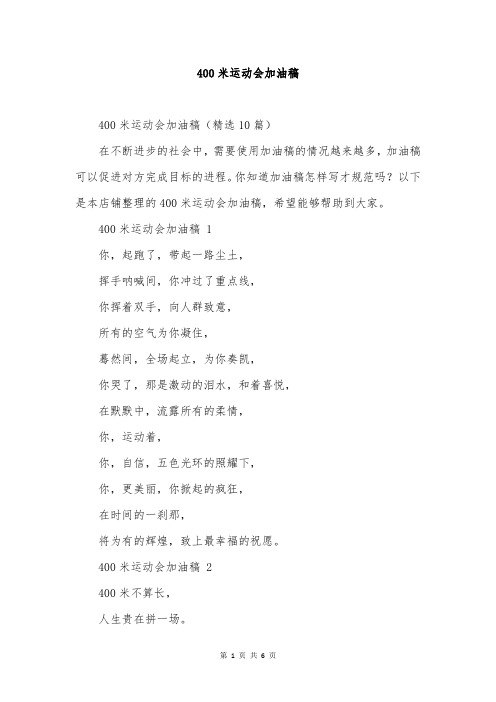 400 米运动会加油稿

400 米运动会加油稿（精选 10 篇）

在不断进步的社会中，需要使用加油稿的情况越来越多，加油稿可以促进对方完成目标的进程。你知道加油稿怎样写才规范吗？以下是本店铺整理的 400 米运动会加油稿，希望能够帮助到大家。

400 米运动会加油稿 1

你，起跑了，带起一路尘土，

挥手呐喊间，你冲过了重点线，

你挥着双手，向人群致意，

所有的空气为你凝住，

蓦然间，全场起立，为你奏凯，

你哭了，那是激动的泪水，和着喜悦，

在默默中，流露所有的柔情，

你，运动着，

你，自信，五色光环的照耀下，

你，更美丽，你掀起的疯狂，

在时间的一刹那，

将为有的辉煌，致上最幸福的祝愿。

400 米运动会加油稿 2

400 米不算长，

人生贵在拼一场。

第 1 页 共 6 页